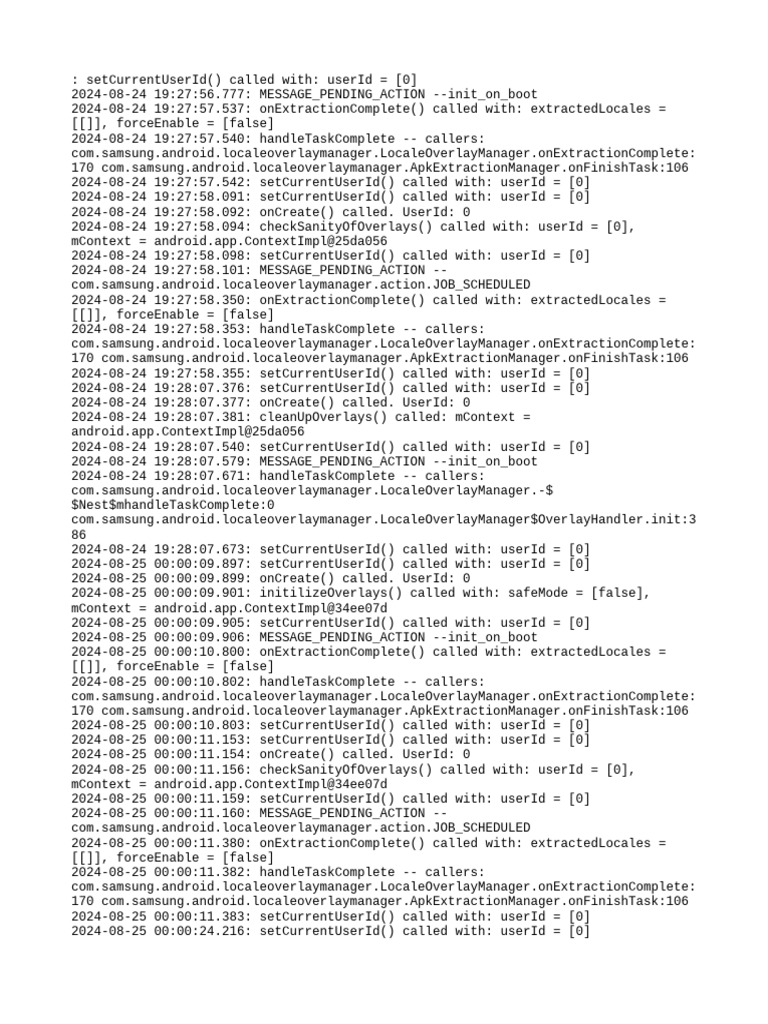 : setCurrentUserId() called with: userId = [0]
2024-08-24 19:27:56.777: MESSAGE_PENDING_ACTION --init_on_boot
2024-08-24 19:27:57.537: onExtractionComplete() called with: extractedLocales = [[]], forceEnable = [false]
2024-08-24 19:27:57.540: handleTaskComplete -- callers: com.samsung.android.localeoverlaymanager.LocaleOverlayManager.onExtractionComplete:170 com.samsung.android.localeoverlaymanager.ApkExtractionManager.onFinishTask:106
2024-08-24 19:27:57.542: setCurrentUserId() called with: userId = [0]
2024-08-24 19:27:58.091: setCurrentUserId() called with: userId = [0]
2024-08-24 19:27:58.092: onCreate() called. UserId: 0
2024-08-24 19:27:58.094: checkSanityOfOverlays() called with: userId = [0], mContext = android.app.ContextImpl@25da056
2024-08-24 19:27:58.098: setCurrentUserId() called with: userId = [0]
2024-08-24 19:27:58.101: MESSAGE_PENDING_ACTION -- com.samsung.android.localeoverlaymanager.action.JOB_SCHEDULED
2024-08-24 19:27:58.350: onExtractionComplete() called with: extractedLocales = [[]], forceEnable = [false]
2024-08-24 19:27:58.353: handleTaskComplete -- callers: com.samsung.android.localeoverlaymanager.LocaleOverlayManager.onExtractionComplete:170 com.samsung.android.localeoverlaymanager.ApkExtractionManager.onFinishTask:106
2024-08-24 19:27:58.355: setCurrentUserId() called with: userId = [0]
2024-08-24 19:28:07.376: setCurrentUserId() called with: userId = [0]
2024-08-24 19:28:07.377: onCreate() called. UserId: 0
2024-08-24 19:28:07.381: cleanUpOverlays() called: mContext = android.app.ContextImpl@25da056
2024-08-24 19:28:07.540: setCurrentUserId() called with: userId = [0]
2024-08-24 19:28:07.579: MESSAGE_PENDING_ACTION --init_on_boot
2024-08-24 19:28:07.671: handleTaskComplete -- callers: com.samsung.android.localeoverlaymanager.LocaleOverlayManager.-$$Nest$mhandleTaskComplete:0 com.samsung.android.localeoverlaymanager.LocaleOverlayManager$OverlayHandler.init:386
2024-08-24 19:28:07.673: setCurrentUserId() called with: userId = [0]
2024-08-25 00:00:09.897: setCurrentUserId() called with: userId = [0]
2024-08-25 00:00:09.899: onCreate() called. UserId: 0
2024-08-25 00:00:09.901: initilizeOverlays() called with: safeMode = [false], mContext = android.app.ContextImpl@34ee07d
2024-08-25 00:00:09.905: setCurrentUserId() called with: userId = [0]
2024-08-25 00:00:09.906: MESSAGE_PENDING_ACTION --init_on_boot
2024-08-25 00:00:10.800: onExtractionComplete() called with: extractedLocales = [[]], forceEnable = [false]
2024-08-25 00:00:10.802: handleTaskComplete -- callers: com.samsung.android.localeoverlaymanager.LocaleOverlayManager.onExtractionComplete:170 com.samsung.android.localeoverlaymanager.ApkExtractionManager.onFinishTask:106
2024-08-25 00:00:10.803: setCurrentUserId() called with: userId = [0]
2024-08-25 00:00:11.153: setCurrentUserId() called with: userId = [0]
2024-08-25 00:00:11.154: onCreate() called. UserId: 0
2024-08-25 00:00:11.156: checkSanityOfOverlays() called with: userId = [0], mContext = android.app.ContextImpl@34ee07d
2024-08-25 00:00:11.159: setCurrentUserId() called with: userId = [0]
2024-08-25 00:00:11.160: MESSAGE_PENDING_ACTION -- com.samsung.android.localeoverlaymanager.action.JOB_SCHEDULED
2024-08-25 00:00:11.380: onExtractionComplete() called with: extractedLocales = [[]], forceEnable = [false]
2024-08-25 00:00:11.382: handleTaskComplete -- callers: com.samsung.android.localeoverlaymanager.LocaleOverlayManager.onExtractionComplete:170 com.samsung.android.localeoverlaymanager.ApkExtractionManager.onFinishTask:106
2024-08-25 00:00:11.383: setCurrentUserId() called with: userId = [0]
2024-08-25 00:00:24.216: setCurrentUserId() called with: userId = [0]